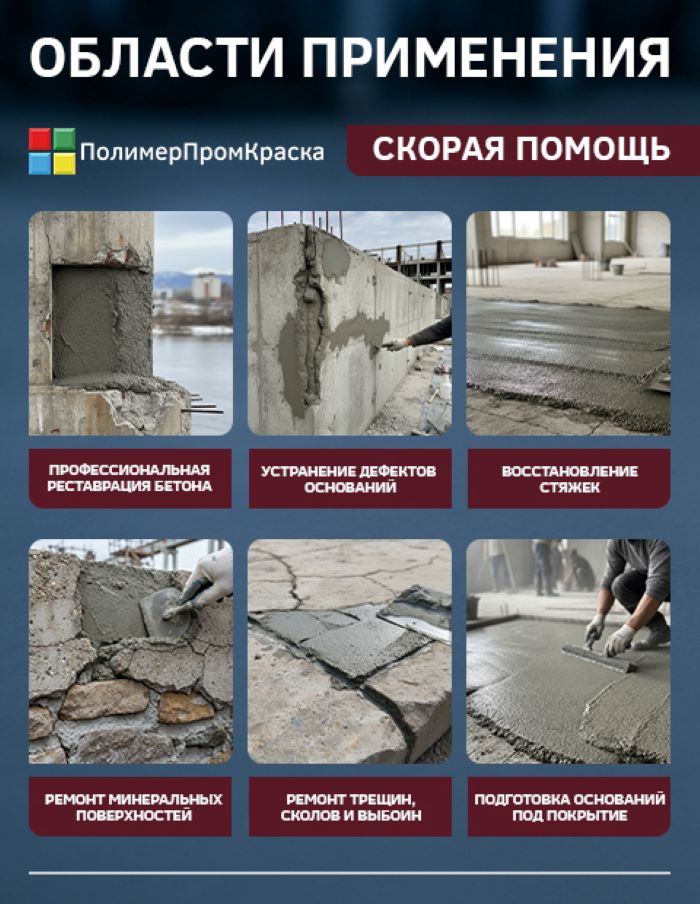 ОБЛАСТИ ПРИМЕНЕНИЯ

ПолимерПромКраска

СКОРАЯ ПОМОЩЬ

ПРОФЕССИОНАЛЬНАЯ РЕСТАВРАЦИЯ БЕТОНА

УСТРАНЕНИЕ ДЕФЕКТОВ ОСНОВАНИЙ

ВОССТАНОВЛЕНИЕ СТЯЖЕК

РЕМОНТ МИНЕРАЛЬНЫХ ПОВЕРХНОСТЕЙ

РЕМОНТ ТРЕЩИН, СКОЛОВ И ВЫБОИН

ПОДГОТОВКА ОСНОВАНИЙ ПОД ПОКРЫТИЕ